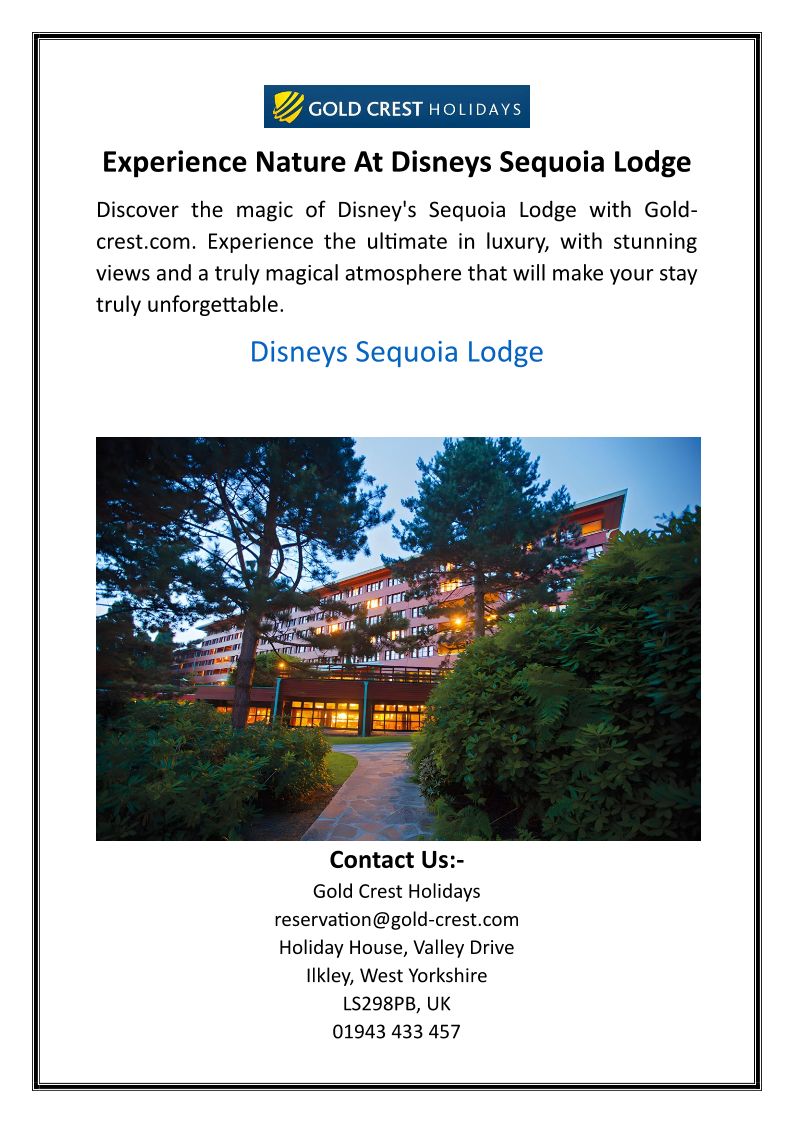 GOLD CREST HOLIDAYS

Experience Nature At Disneys Sequoia Lodge

Discover the magic of Disney's Sequoia Lodge with Gold-crest.com. Experience the ultimate in luxury, with stunning views and a truly magical atmosphere that will make your stay truly unforgettable.

Disneys Sequoia Lodge

Contact Us:-
Gold Crest Holidays
reservation@gold-crest.com
Holiday House, Valley Drive
Ilkley, West Yorkshire
LS298PB, UK
01943 433 457